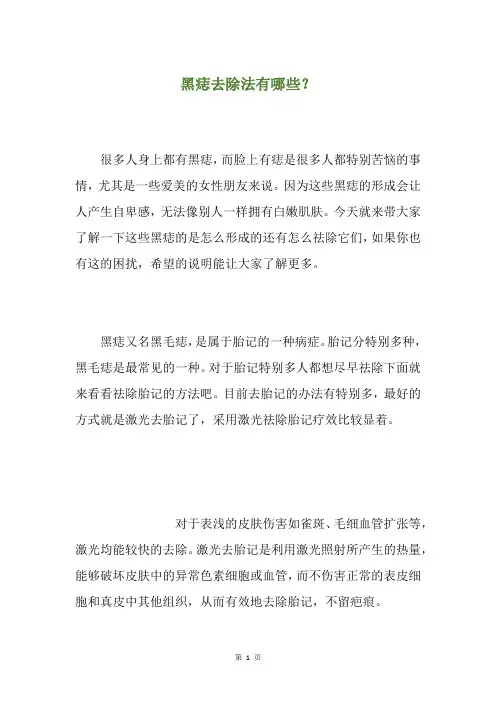 黑痣去除法有哪些？

很多人身上都有黑痣，而脸上有痣是很多人都特别苦恼的事情，尤其是一些爱美的女性朋友来说。因为这些黑痣的形成会让人产生自卑感，无法像别人一样拥有白嫩肌肤。今天就来带大家了解一下这些黑痣的是怎么形成的还有怎么祛除它们，如果你也有这的困扰，希望的说明能让大家了解更多。

黑痣又名黑毛痣，是属于胎记的一种病症。胎记分特别多种，黑毛痣是最常见的一种。对于胎记特别多人都想尽早祛除下面就来看看祛除胎记的方法吧。目前去胎记的办法有特别多，最好的方式就是激光去胎记了，采用激光祛除胎记疗效比较显着。

对于表浅的皮肤伤害如雀斑、毛细血管扩张等，激光均能较快的去除。激光去胎记是利用激光照射所产生的热量，能够破坏皮肤中的异常色素细胞或血管，而不伤害正常的表皮细胞和真皮中其他组织，从而有效地去除胎记，不留疤痕。

第 1 页